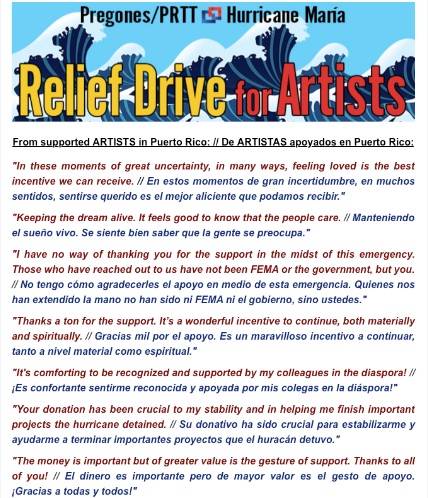 Pregones/PRTT Hurricane María

Relief Drive for Artists

From supported ARTISTS in Puerto Rico: // De ARTISTAS apoyados en Puerto Rico:

"In these moments of great uncertainty, in many ways, feeling loved is the best incentive we can receive. // En estos momentos de gran incertidumbre, en muchos sentidos, sentirse querido es el mejor aliciente que podamos recibir."

"Keeping the dream alive. It feels good to know that the people care. // Manteniendo el sueño vivo. Se siente bien saber que la gente se preocupa."

"I have no way of thanking you for the support in the midst of this emergency. Those who have reached out to us have not been FEMA or the government, but you. // No tengo cómo agradecerles el apoyo en medio de esta emergencia. Quienes nos han extendido la mano no han sido ni FEMA ni el gobierno, sino ustedes."

"Thanks a ton for the support. It's a wonderful incentive to continue, both materially and spiritually. // Gracias mil por el apoyo. Es un maravilloso incentivo a continuar, tanto a nivel material como espiritual."

"It's comforting to be recognized and supported by my colleagues in the diaspora! // ¡Es confortante sentirme reconocida y apoyada por mis colegas en la diáspora!"

"Your donation has been crucial to my stability and in helping me finish important projects the hurricane detained. // Su donativo ha sido crucial para estabilizarme y ayudarme a terminar importantes proyectos que el huracán detuvo."

"The money is important but of greater value is the gesture of support. Thanks to all of you! // El dinero es importante pero de mayor valor es el gesto de apoyo. ¡Gracias a todas y todos!"